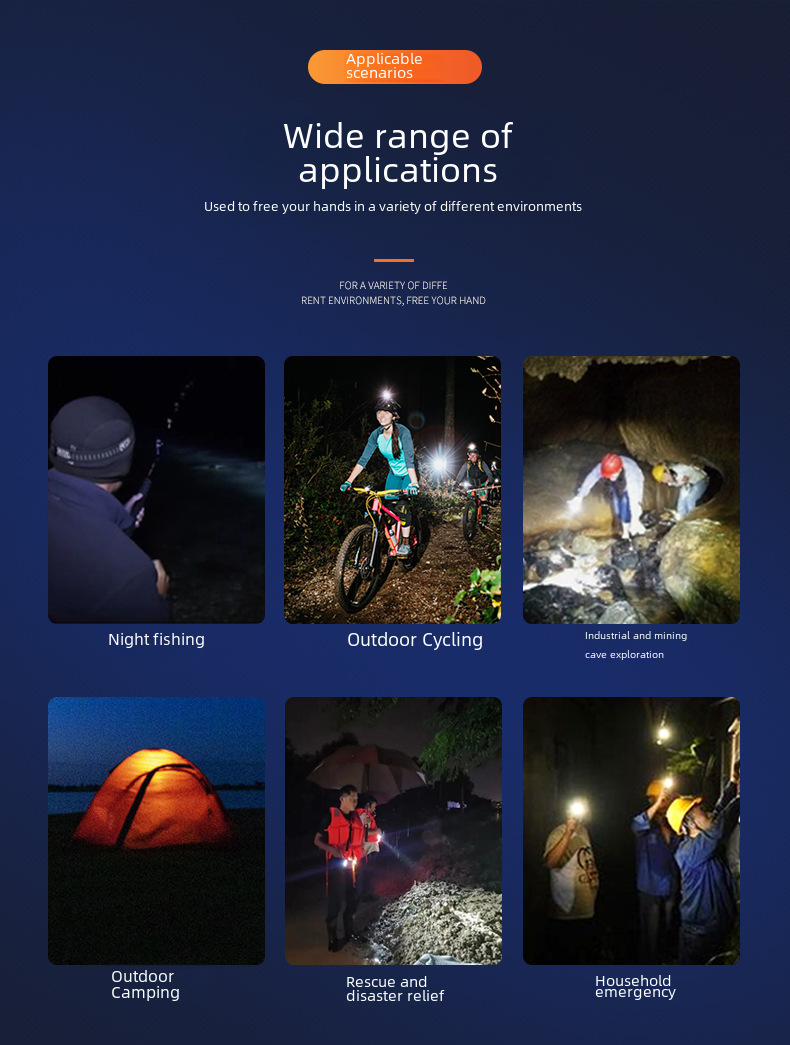 Applicable scenarios

Wide range of applications

Used to free your hands in a variety of different environments

FOR A VARIETY OF DIFFE RENT ENVIRONMENTS, FREE YOUR HAND

Night fishing

Outdoor Cycling

Industrial and mining cave exploration

Outdoor Camping

Rescue and disaster relief

Household emergency